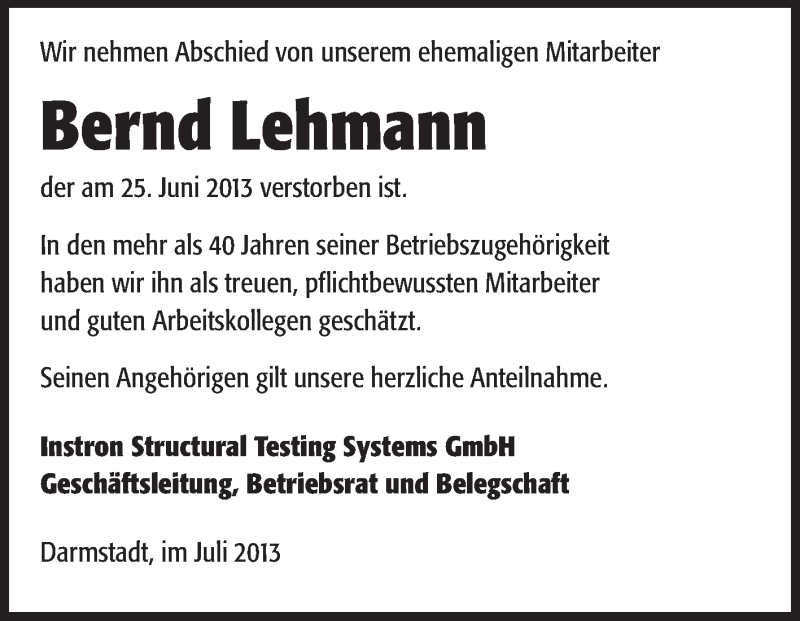 Wir nehmen Abschied von unserem ehemaligen Mitarbeiter

Bernd Lehmann

der am 25. Juni 2013 verstorben ist.

In den mehr als 40 Jahren seiner Betriebszugehörigkeit haben wir ihn als treuen, pflichtbewussten Mitarbeiter und guten Arbeitskollegen geschätzt.

Seinen Angehörigen gilt unsere herzliche Anteilnahme.

Instron Structural Testing Systems GmbH
Geschäftsleitung, Betriebsrat und Belegschaft

Darmstadt, im Juli 2013